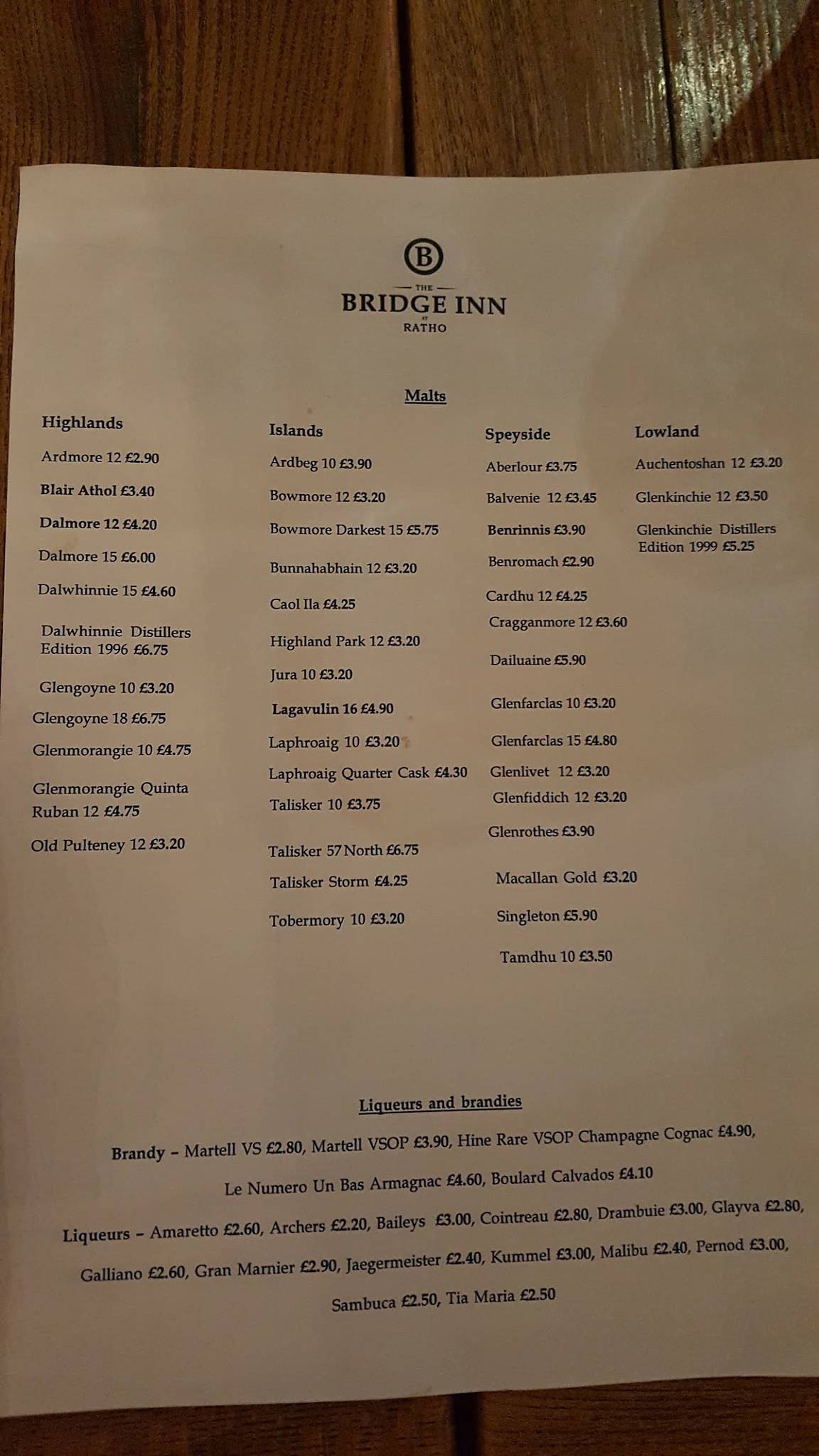 B

THE
BRIDGE INN
AT
RATHO

Malts

Highlands

Ardmore 12 £2.90

Blair Athol £3.40

Dalmore 12 £4.20

Dalmore 15 £6.00

Dalwhinnie 15 £4.60

Dalwhinnie Distillers Edition 1996 £6.75

Glengoyne 10 £3.20

Glengoyne 18 £6.75

Glenmorangie 10 £4.75

Glenmorangie Quinta Ruban 12 £4.75

Old Pulteney 12 £3.20

Islands

Ardbeg 10 £3.90

Bowmore 12 £3.20

Bowmore Darkest 15 £5.75

Bunnahabhain 12 £3.20

Caol Ila £4.25

Highland Park 12 £3.20

Jura 10 £3.20

Lagavulin 16 £4.90

Laphroaig 10 £3.20

Laphroaig Quarter Cask £4.30

Talisker 10 £3.75

Talisker 57 North £6.75

Talisker Storm £4.25

Tobermory 10 £3.20

Speyside

Aberlour £3.75

Balvenie 12 £3.45

Benrinnis £3.90

Benromach £2.90

Cardhu 12 £4.25

Cragganmore 12 £3.60

Dailuaine £5.90

Glenfarclas 10 £3.20

Glenfarclas 15 £4.80

Glenlivet 12 £3.20

Glenfiddich 12 £3.20

Glenrothes £3.90

Macallan Gold £3.20

Singleton £5.90

Tamdhu 10 £3.50

Lowland

Auchentoshan 12 £3.20

Glenkinchie 12 £3.50

Glenkinchie Distillers Edition 1999 £5.25

Liqueurs and brandies

Brandy – Martell VS £2.80, Martell VSOP £3.90, Hine Rare VSOP Champagne Cognac £4.90, Le Numero Un Bas Armagnac £4.60, Boulard Calvados £4.10

Liqueurs – Amaretto £2.60, Archers £2.20, Baileys £3.00, Cointreau £2.80, Drambuie £3.00, Glayva £2.80, Galliano £2.60, Gran Marnier £2.90, Jaegermeister £2.40, Kummel £3.00, Malibu £2.40, Pernod £3.00, Sambuca £2.50, Tia Maria £2.50